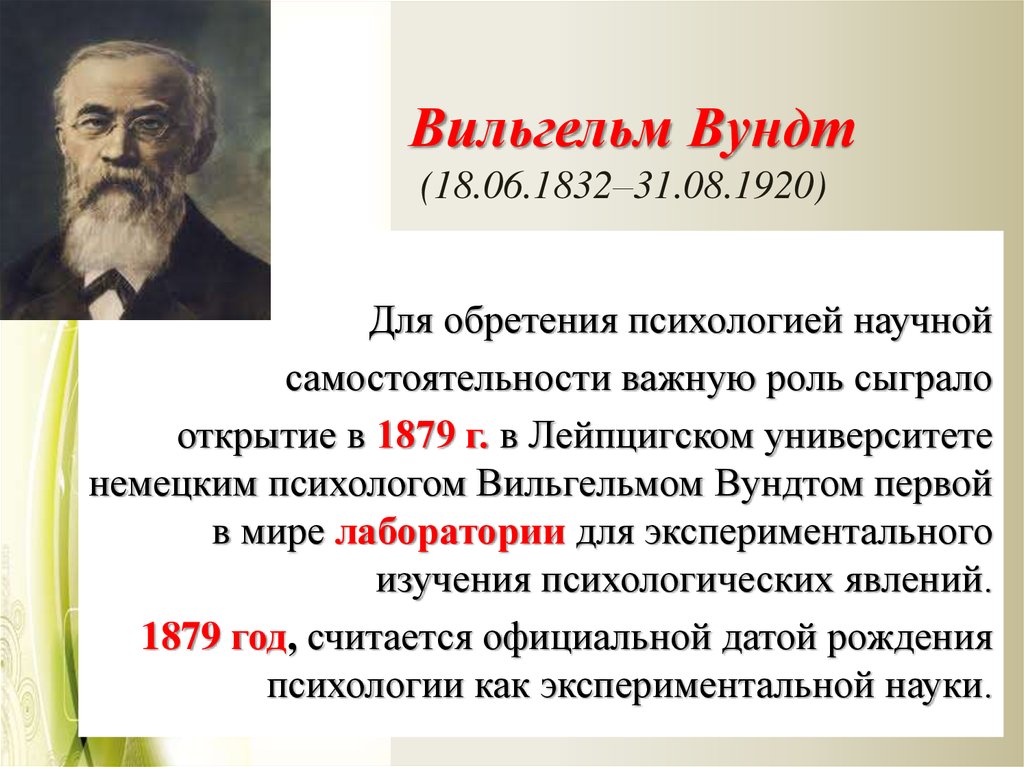 Вильгельм Вундт
(18.06.1832–31.08.1920)

Для обретения психологией научной самостоятельности важную роль сыграло открытие в 1879 г. в Лейпцигском университете немецким психологом Вильгельмом Вундтом первой в мире лаборатории для экспериментального изучения психологических явлений.

1879 год, считается официальной датой рождения психологии как экспериментальной науки.